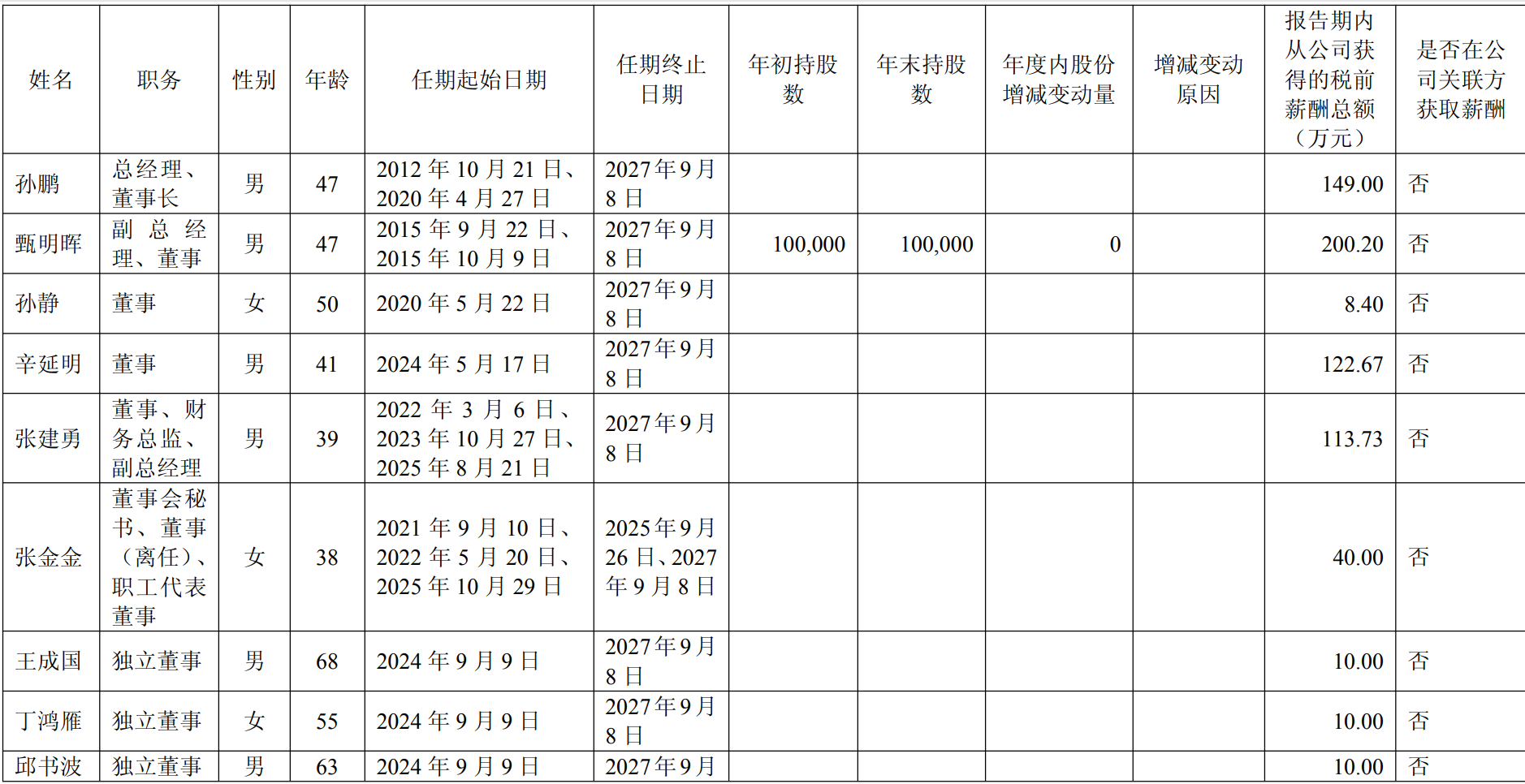 | 姓名 | 职务 | 性别 | 年龄 | 任期起始日期 | 任期终止日期 | 年初持股数 | 年末持股数 | 年度内股份增减变动量 | 增减变动原因 | 报告期内从公司获得的税前薪酬总额（万元） | 是否在公司关联方获取薪酬 |
|---|---|---|---|---|---|---|---|---|---|---|---|
| 孙鹏 | 总经理、董事长 | 男 | 47 | 2012年10月21日、2020年4月27日 | 2027年9月8日 | | | | | 149.00 | 否 |
| 甄明晖 | 副总经理、董事 | 男 | 47 | 2015年9月22日、2015年10月9日 | 2027年9月8日 | 100,000 | 100,000 | 0 | | 200.20 | 否 |
| 孙静 | 董事 | 女 | 50 | 2020年5月22日 | 2027年9月8日 | | | | | 8.40 | 否 |
| 辛延明 | 董事 | 男 | 41 | 2024年5月17日 | 2027年9月8日 | | | | | 122.67 | 否 |
| 张建勇 | 董事、财务总监、副总经理 | 男 | 39 | 2022年3月6日、2023年10月27日、2025年8月21日 | 2027年9月8日 | | | | | 113.73 | 否 |
| 张金金 | 董事会秘书、董事（离任）、职工代表董事 | 女 | 38 | 2021年9月10日、2022年5月20日、2025年10月29日 | 2025年9月26日、2027年9月8日 | | | | | 40.00 | 否 |
| 王成国 | 独立董事 | 男 | 68 | 2024年9月9日 | 2027年9月8日 | | | | | 10.00 | 否 |
| 丁鸿雁 | 独立董事 | 女 | 55 | 2024年9月9日 | 2027年9月8日 | | | | | 10.00 | 否 |
| 邱书波 | 独立董事 | 男 | 63 | 2024年9月9日 | 2027年9月 | | | | | 10.00 | 否 |